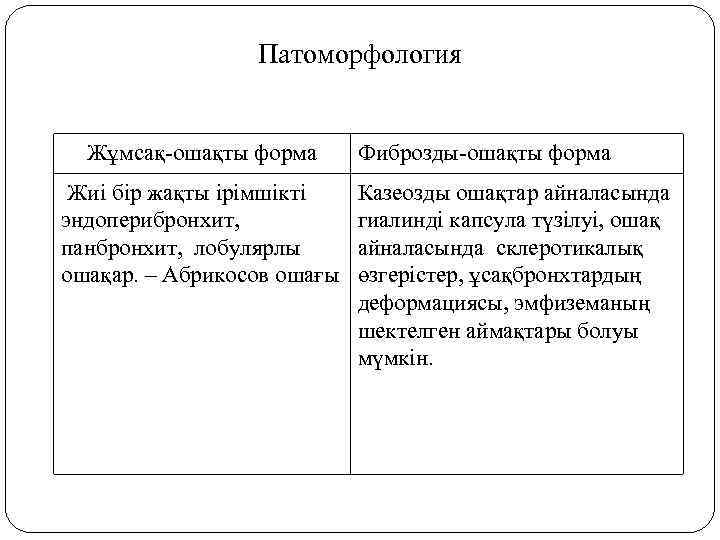 Патоморфология

| Жұмсақ-ошақты форма | Фиброзды-ошақты форма |
|---|---|
| Жиі бір жақты ірімшікті эндоперибронхит, панбронхит, лобулярлы ошақар. – Абрикосов ошағы | Казеозды ошақтар айналасында гиалинді капсула түзілуі, ошақ айналасында склеротикалық өзгерістер, ұсақбронхтардың деформациясы, эмфиземаның шектелген аймақтары болуы мүмкін. |